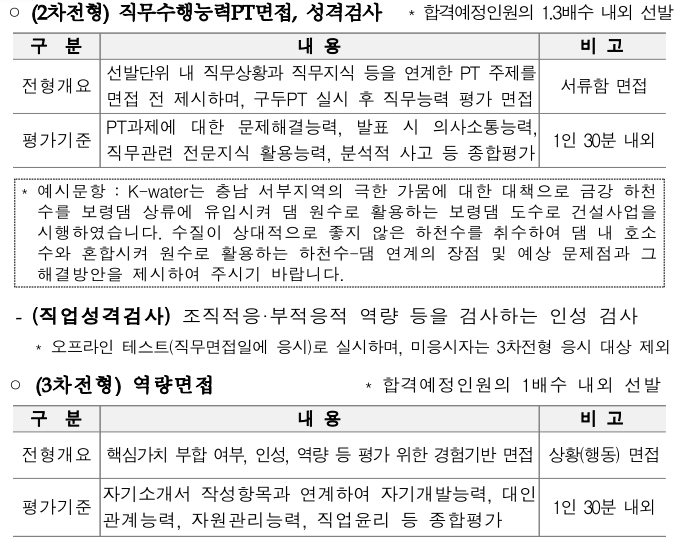 ○ (2차전형) 직무수행능력PT면접, 성격검사 * 합격예정인원의 1.3배수 내외 선발

| 구 분 | 내 용 | 비 고 |
|---|---|---|
| 전형개요 | 선발단위 내 직무상황과 직무지식 등을 연계한 PT 주제를 면접 전 제시하며, 구두PT 실시 후 직무능력 평가 면접 | 서류함 면접 |
| 평가기준 | PT과제에 대한 문제해결능력, 발표 시 의사소통능력, 직무관련 전문지식 활용능력, 분석적 사고 등 종합평가 | 1인 30분 내외 |

* 예시문항 : K-water는 충남 서부지역의 극한 가뭄에 대한 대책으로 금강 하천수를 보령댐 상류에 유입시켜 댐 원수로 활용하는 보령댐 도수로 건설사업을 시행하였습니다. 수질이 상대적으로 좋지 않은 하천수를 취수하여 댐 내 호소수와 혼합시켜 원수로 활용하는 하천수-댐 연계의 장점 및 예상 문제점과 그 해결방안을 제시하여 주시기 바랍니다.

- (직업성격검사) 조직적응·부적응적 역량 등을 검사하는 인성 검사
* 오프라인 테스트(직무면접일에 응시)로 실시하며, 미응시자는 3차전형 응시 대상 제외

○ (3차전형) 역량면접 * 합격예정인원의 1배수 내외 선발

| 구 분 | 내 용 | 비 고 |
|---|---|---|
| 전형개요 | 핵심가치 부합 여부, 인성, 역량 등 평가 위한 경험기반 면접 | 상황(행동) 면접 |
| 평가기준 | 자기소개서 작성항목과 연계하여 자기개발능력, 대인관계능력, 자원관리능력, 직업윤리 등 종합평가 | 1인 30분 내외 |